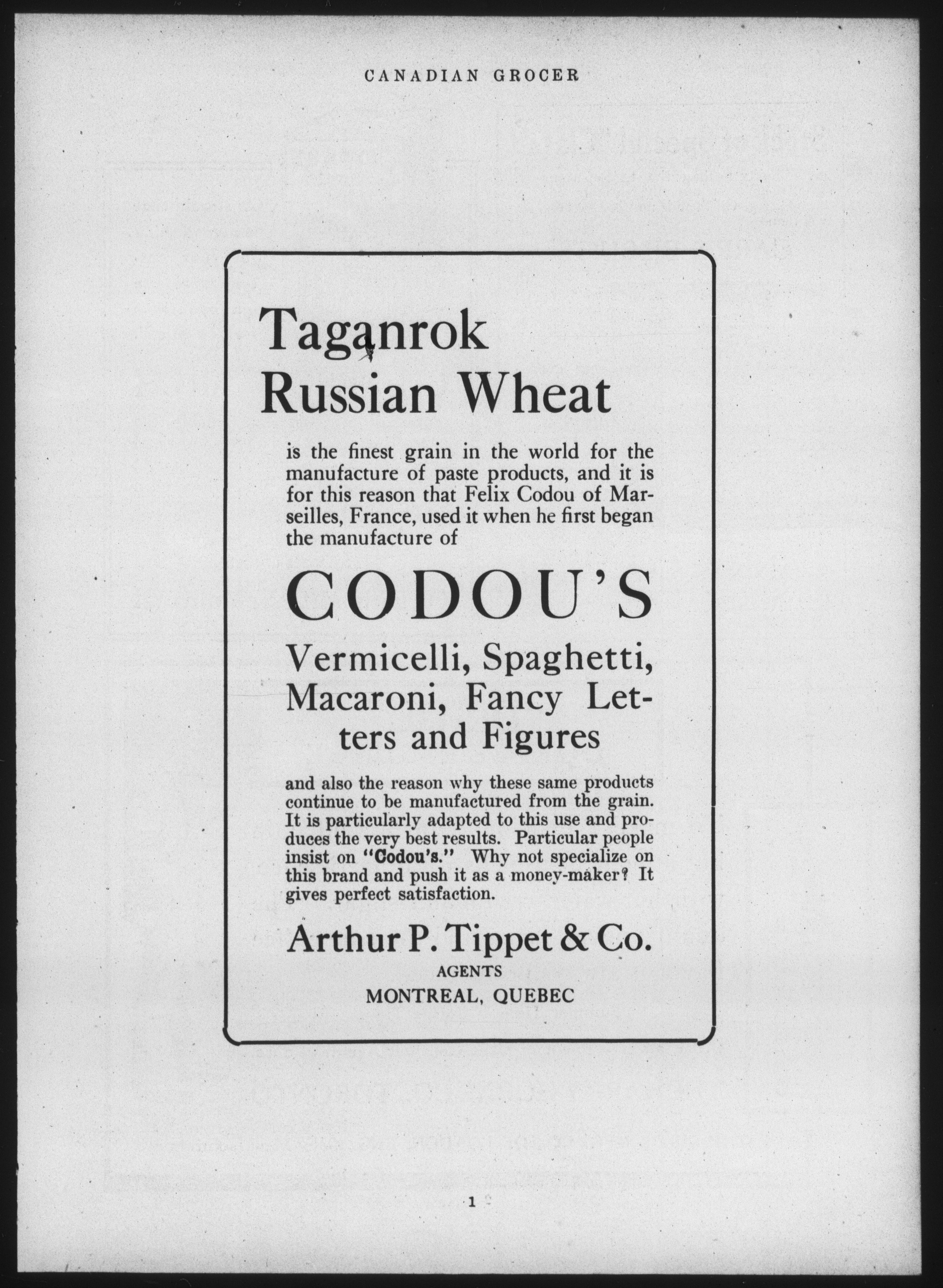 CANADIAN GROCER

Taganrok
Russian Wheat

is the finest grain in the world for the manufacture of paste products, and it is for this reason that Felix Codou of Marseilles, France, used it when he first began the manufacture of

CODOU'S

Vermicelli, Spaghetti, Macaroni, Fancy Letters and Figures

and also the reason why these same products continue to be manufactured from the grain. It is particularly adapted to this use and produces the very best results. Particular people insist on "Codou's." Why not specialize on this brand and push it as a money-maker? It gives perfect satisfaction.

Arthur P. Tippet & Co.
AGENTS
MONTREAL, QUEBEC

1